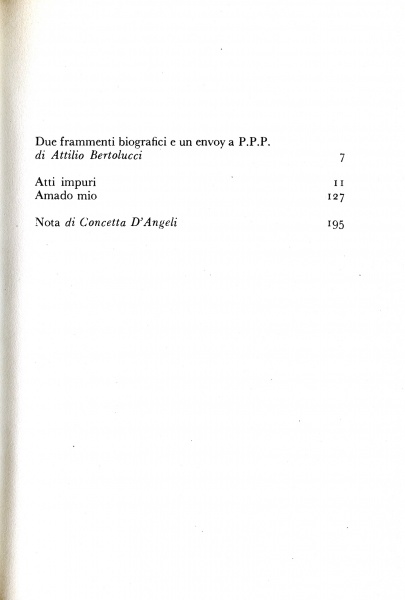 Due frammenti biografici e un envoy a P.P.P.
di Attilio Bertolucci 7

Atti impuri 11
Amado mio 127

Nota di Concetta D'Angeli 195